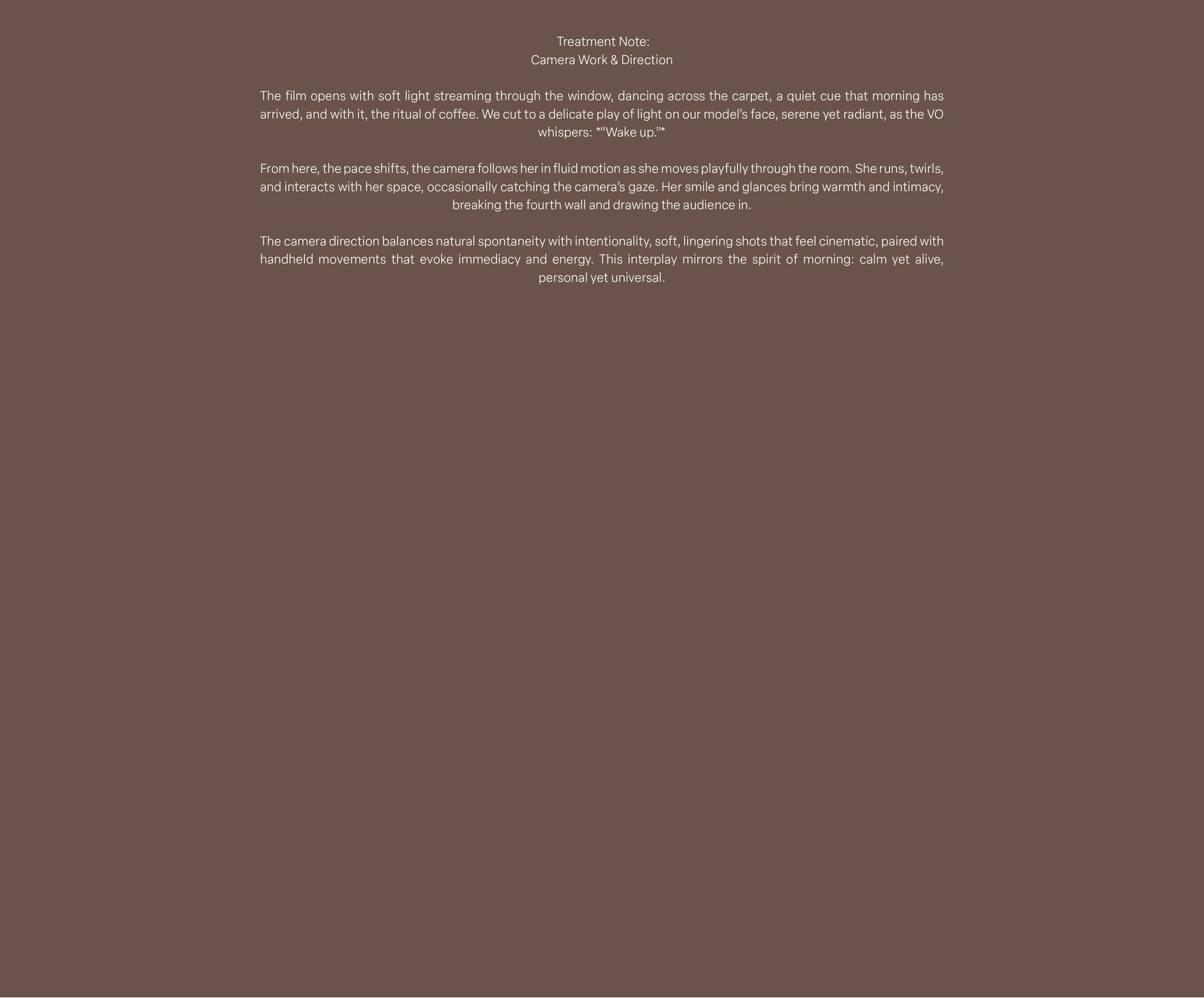 Treatment Note:
Camera Work & Direction

The film opens with soft light streaming through the window, dancing across the carpet, a quiet cue that morning has arrived, and with it, the ritual of coffee. We cut to a delicate play of light on our model's face, serene yet radiant, as the VO whispers: *"Wake up."*

From here, the pace shifts, the camera follows her in fluid motion as she moves playfully through the room. She runs, twirls, and interacts with her space, occasionally catching the camera's gaze. Her smile and glances bring warmth and intimacy, breaking the fourth wall and drawing the audience in.

The camera direction balances natural spontaneity with intentionality, soft, lingering shots that feel cinematic, paired with handheld movements that evoke immediacy and energy. This interplay mirrors the spirit of morning: calm yet alive, personal yet universal.